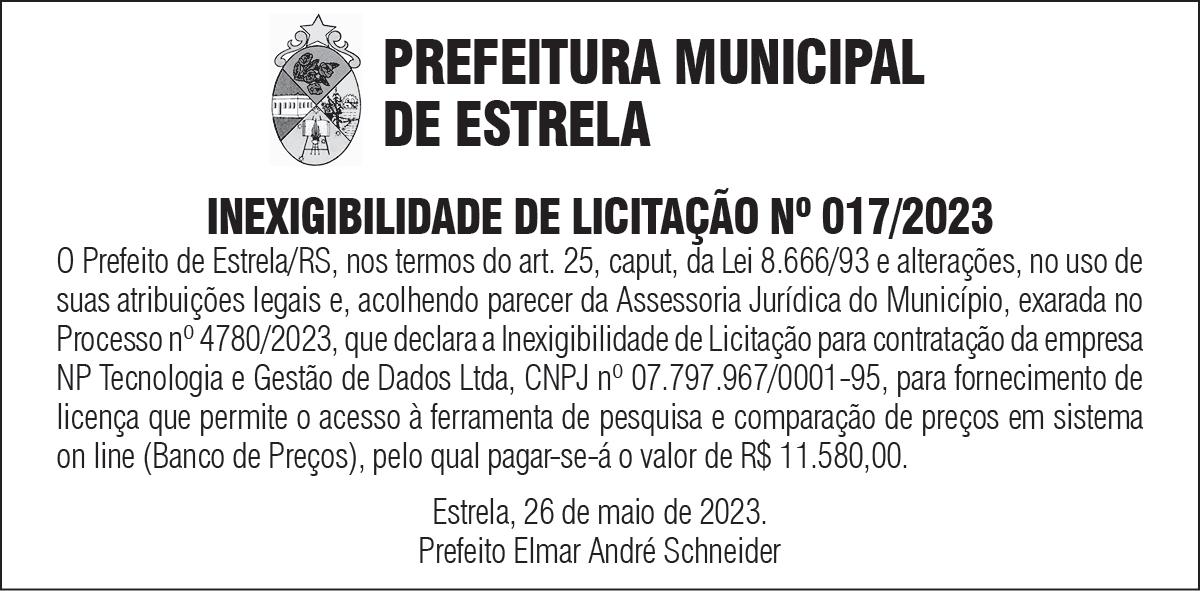 PREFEITURA MUNICIPAL
DE ESTRELA

INEXIGIBILIDADE DE LICITAÇÃO Nº 017/2023

O Prefeito de Estrela/RS, nos termos do art. 25, caput, da Lei 8.666/93 e alterações, no uso de suas atribuições legais e, acolhendo parecer da Assessoria Jurídica do Município, exarada no Processo nº 4780/2023, que declara a Inexigibilidade de Licitação para contratação da empresa NP Tecnologia e Gestão de Dados Ltda, CNPJ nº 07.797.967/0001-95, para fornecimento de licença que permite o acesso à ferramenta de pesquisa e comparação de preços em sistema on line (Banco de Preços), pelo qual pagar-se-á o valor de R$ 11.580,00.

Estrela, 26 de maio de 2023.
Prefeito Elmar André Schneider